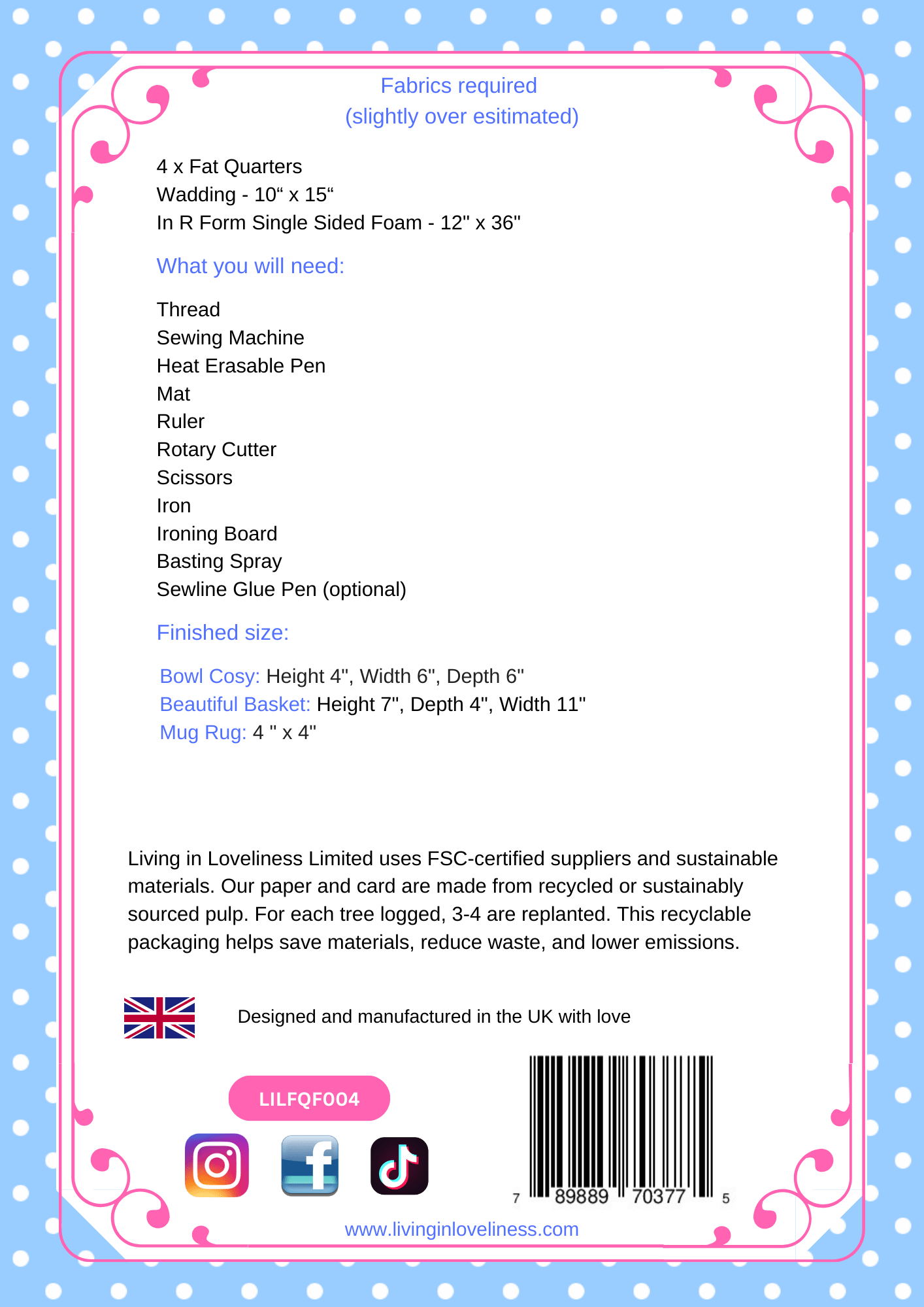 Fabrics required
(slightly over esitimated)

4 x Fat Quarters
Wadding - 10“ x 15“
In R Form Single Sided Foam - 12" x 36"

What you will need:

Thread
Sewing Machine
Heat Erasable Pen
Mat
Ruler
Rotary Cutter
Scissors
Iron
Ironing Board
Basting Spray
Sewline Glue Pen (optional)

Finished size:

Bowl Cosy: Height 4", Width 6", Depth 6"
Beautiful Basket: Height 7", Depth 4", Width 11"
Mug Rug: 4 " x 4"

Living in Loveliness Limited uses FSC-certified suppliers and sustainable materials. Our paper and card are made from recycled or sustainably sourced pulp. For each tree logged, 3-4 are replanted. This recyclable packaging helps save materials, reduce waste, and lower emissions.

Designed and manufactured in the UK with love

LILFQF004

7 89889 70377 5

www.livinginloveliness.com